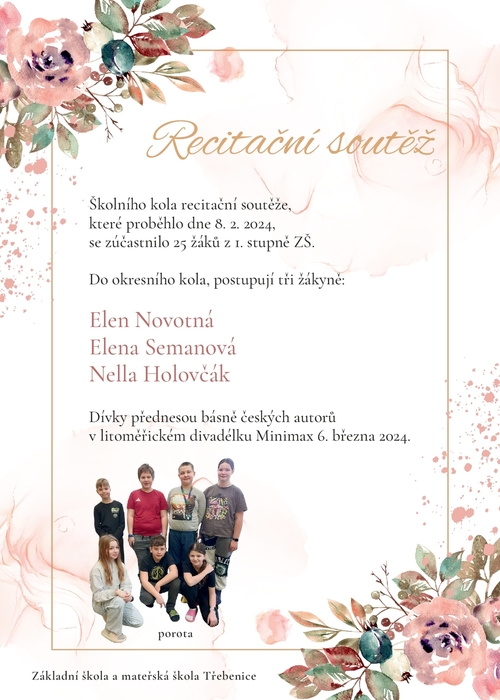 Recitační soutěž

Školního kola recitační soutěže, které proběhlo dne 8. 2. 2024, se zúčastnilo 25 žáků z 1. stupně ZŠ.

Do okresního kola, postupují tři žákyně:

Elen Novotná
Elena Semanová
Nella Holovčák

Dívky přednesou básně českých autorů v litoměřickém divadélku Minimax 6. března 2024.

porota

Základní škola a mateřská škola Třebenice